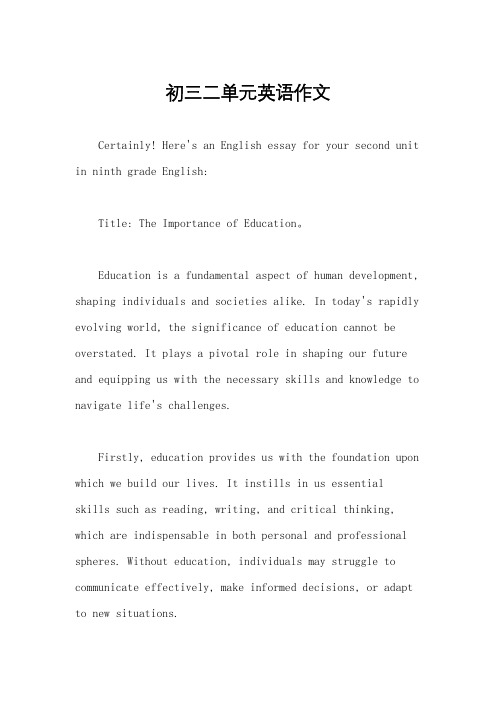 初三二单元英语作文

Certainly! Here's an English essay for your second unit in ninth grade English:

Title: The Importance of Education。

Education is a fundamental aspect of human development, shaping individuals and societies alike. In today's rapidly evolving world, the significance of education cannot be overstated. It plays a pivotal role in shaping our future and equipping us with the necessary skills and knowledge to navigate life's challenges.

Firstly, education provides us with the foundation upon which we build our lives. It instills in us essential skills such as reading, writing, and critical thinking, which are indispensable in both personal and professional spheres. Without education, individuals may struggle to communicate effectively, make informed decisions, or adapt to new situations.